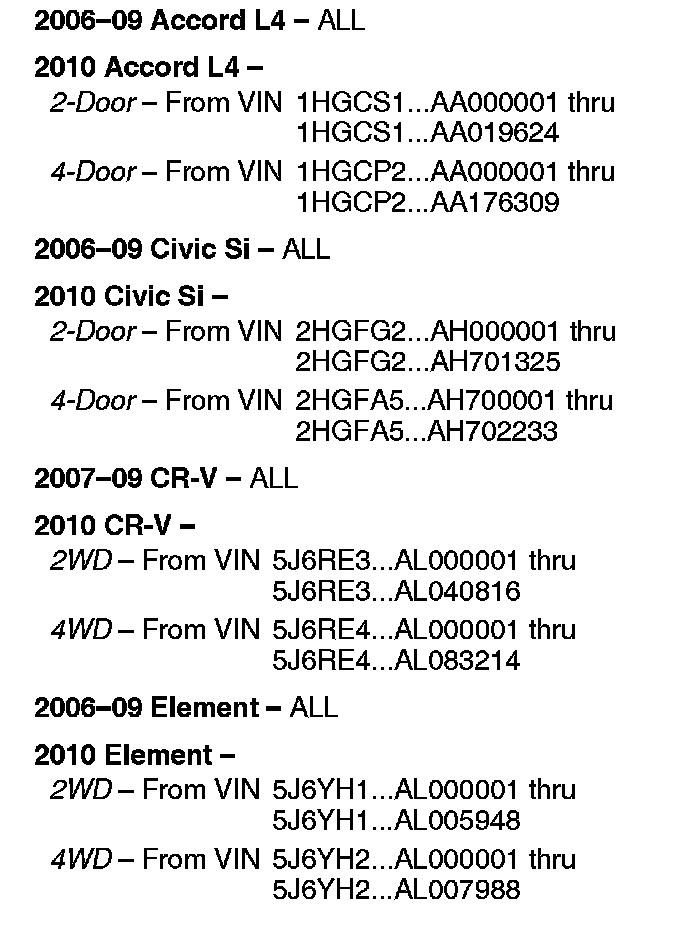 2006–09 Accord L4 – ALL

2010 Accord L4 –
2-Door – From VIN 1HGCS1...AA000001 thru 1HGCS1...AA019624
4-Door – From VIN 1HGCP2...AA000001 thru 1HGCP2...AA176309

2006–09 Civic Si – ALL

2010 Civic Si –
2-Door – From VIN 2HGFG2...AH000001 thru 2HGFG2...AH701325
4-Door – From VIN 2HGFA5...AH700001 thru 2HGFA5...AH702233

2007–09 CR-V – ALL

2010 CR-V –
2WD – From VIN 5J6RE3...AL000001 thru 5J6RE3...AL040816
4WD – From VIN 5J6RE4...AL000001 thru 5J6RE4...AL083214

2006–09 Element – ALL

2010 Element –
2WD – From VIN 5J6YH1...AL000001 thru 5J6YH1...AL005948
4WD – From VIN 5J6YH2...AL000001 thru 5J6YH2...AL007988